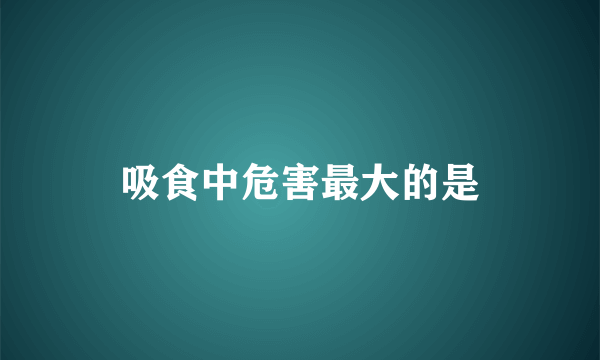 吸食中危害最大的是